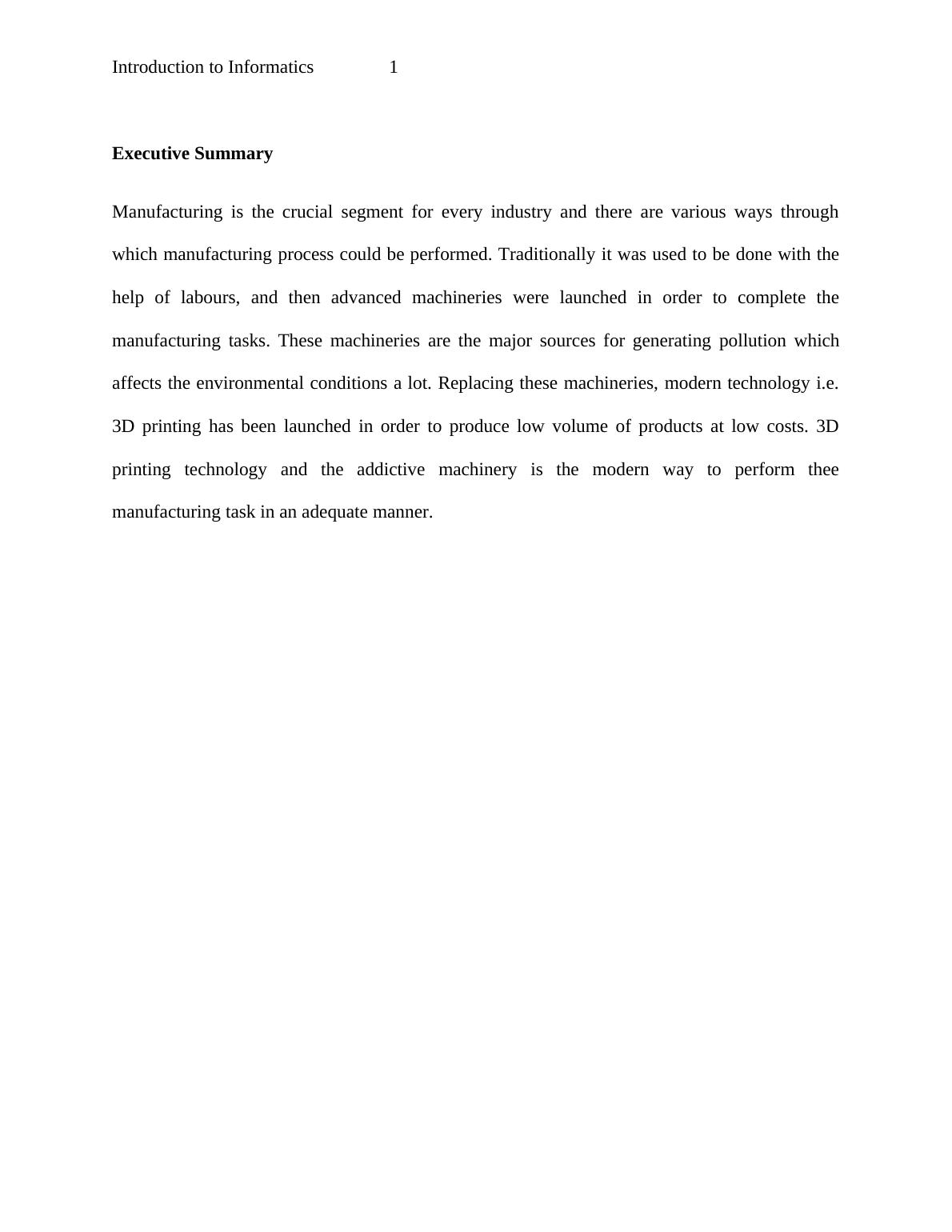 Introduction to Informatics 1

Executive Summary

Manufacturing is the crucial segment for every industry and there are various ways through which manufacturing process could be performed. Traditionally it was used to be done with the help of labours, and then advanced machineries were launched in order to complete the manufacturing tasks. These machineries are the major sources for generating pollution which affects the environmental conditions a lot. Replacing these machineries, modern technology i.e. 3D printing has been launched in order to produce low volume of products at low costs. 3D printing technology and the addictive machinery is the modern way to perform thee manufacturing task in an adequate manner.